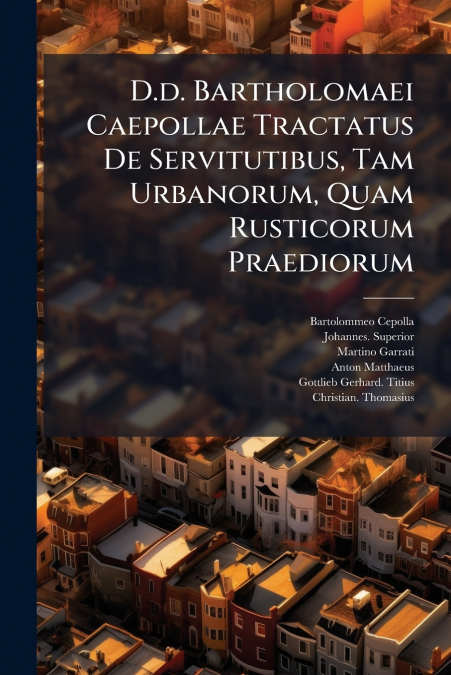 D.d. Bartholomaei Caepollae Tractatus De Servitutibus, Tam Urbanorum, Quam Rusticorum Praediorum

Bartolommeo Cepolla
Johannes. Superior
Martino Garrati
Anton Matthaeus
Gottlieb Gerhard. Titius
Christian. Thomasius